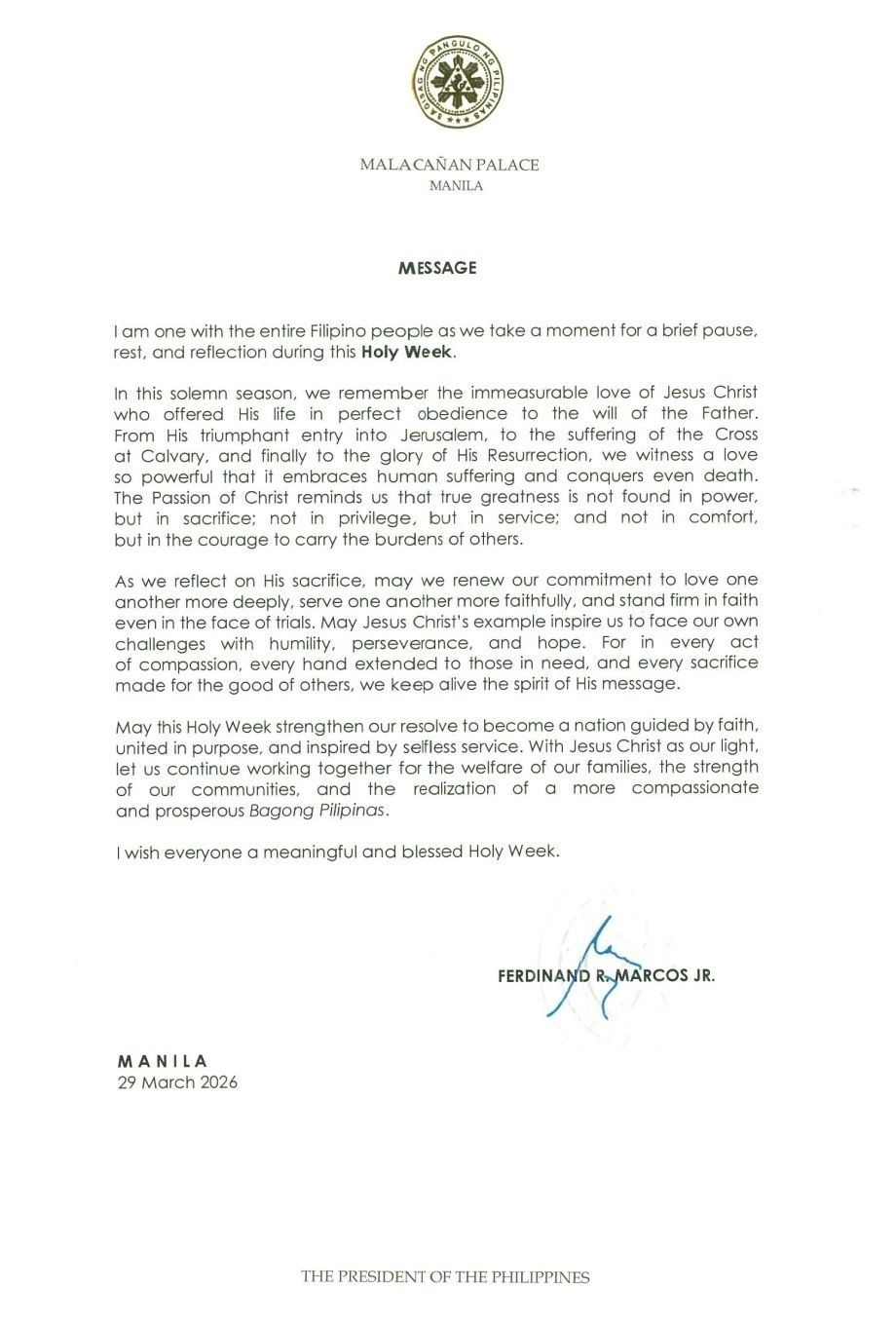 SAGISAG NG PANGULO NG PILIPINAS

MALACAÑAN PALACE
MANILA

MESSAGE

I am one with the entire Filipino people as we take a moment for a brief pause, rest, and reflection during this Holy Week.

In this solemn season, we remember the immeasurable love of Jesus Christ who offered His life in perfect obedience to the will of the Father. From His triumphant entry into Jerusalem, to the suffering of the Cross at Calvary, and finally to the glory of His Resurrection, we witness a love so powerful that it embraces human suffering and conquers even death. The Passion of Christ reminds us that true greatness is not found in power, but in sacrifice; not in privilege, but in service; and not in comfort, but in the courage to carry the burdens of others.

As we reflect on His sacrifice, may we renew our commitment to love one another more deeply, serve one another more faithfully, and stand firm in faith even in the face of trials. May Jesus Christ's example inspire us to face our own challenges with humility, perseverance, and hope. For in every act of compassion, every hand extended to those in need, and every sacrifice made for the good of others, we keep alive the spirit of His message.

May this Holy Week strengthen our resolve to become a nation guided by faith, united in purpose, and inspired by selfless service. With Jesus Christ as our light, let us continue working together for the welfare of our families, the strength of our communities, and the realization of a more compassionate and prosperous Bagong Pilipinas.

I wish everyone a meaningful and blessed Holy Week.

FERDINAND R. MARCOS JR.

MANILA
29 March 2026

THE PRESIDENT OF THE PHILIPPINES